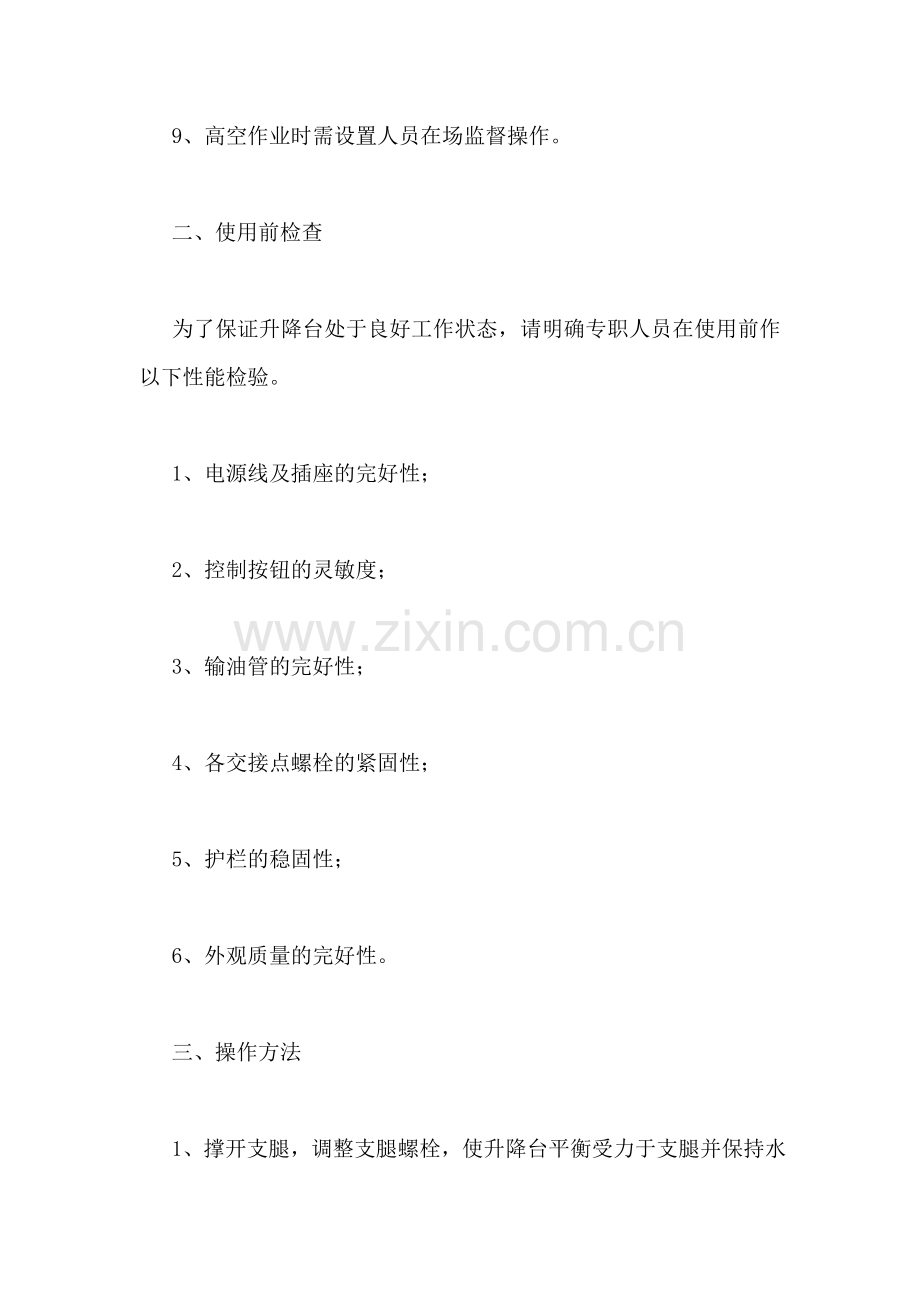 9、高空作业时需设置人员在场监督操作。

二、使用前检查

为了保证升降台处于良好工作状态，请明确专职人员在使用前作以下性能检验。

1、电源线及插座的完好性；

2、控制按钮的灵敏度；

3、输油管的完好性；

4、各交接点螺栓的紧固性；

5、护栏的稳固性；

6、外观质量的完好性。

三、操作方法

1、撑开支腿，调整支腿螺栓，使升降台平衡受力于支腿并保持水

www.zixin.com.cn